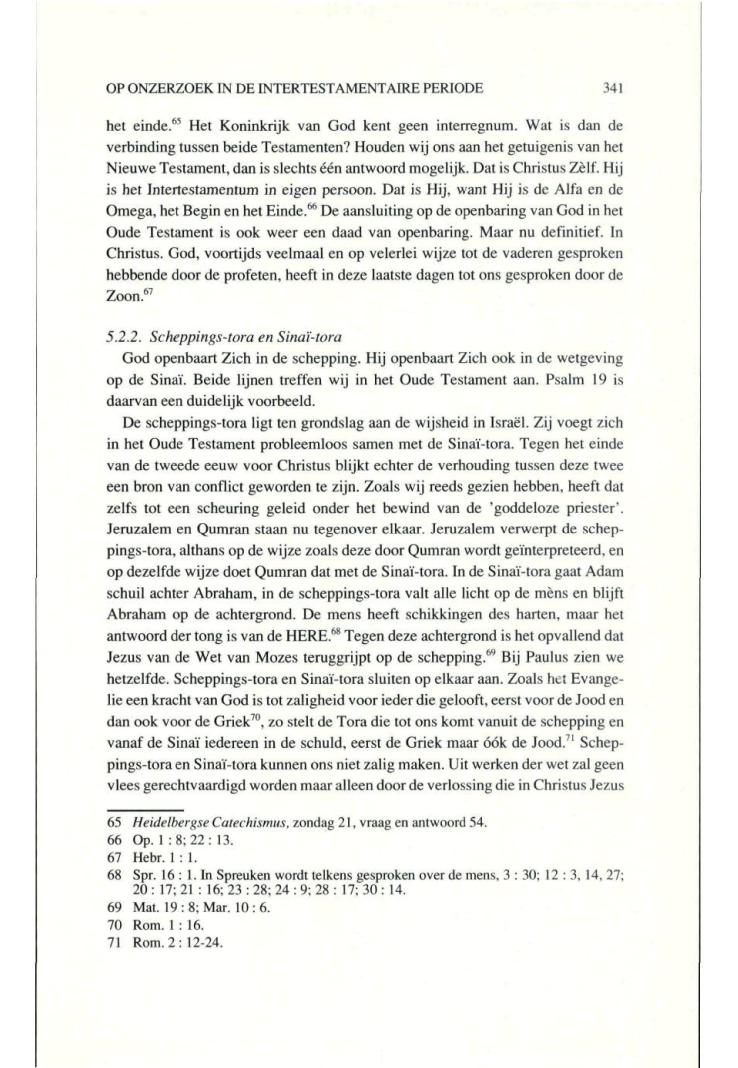 OP ONZERZOEK IN DE INTERTESTAMENTAIRE PERIODE 341

het einde.$^{65}$ Het Koninkrijk van God kent geen interregnum. Wat is dan de verbinding tussen beide Testamenten? Houden wij ons aan het getuigenis van het Nieuwe Testament, dan is slechts één antwoord mogelijk. Dat is Christus Zèlf. Hij is het Intertestamentum in eigen persoon. Dat is Hij, want Hij is de Alfa en de Omega, het Begin en het Einde.$^{66}$ De aansluiting op de openbaring van God in het Oude Testament is ook weer een daad van openbaring. Maar nu definitief. In Christus. God, voortijds veelmaal en op velerlei wijze tot de vaderen gesproken hebbende door de profeten, heeft in deze laatste dagen tot ons gesproken door de Zoon.$^{67}$

5.2.2. Scheppings-tora en Sinaï-tora

God openbaart Zich in de schepping. Hij openbaart Zich ook in de wetgeving op de Sinaï. Beide lijnen treffen wij in het Oude Testament aan. Psalm 19 is daarvan een duidelijk voorbeeld.

De scheppings-tora ligt ten grondslag aan de wijsheid in Israël. Zij voegt zich in het Oude Testament probleemloos samen met de Sinaï-tora. Tegen het einde van de tweede eeuw voor Christus blijkt echter de verhouding tussen deze twee een bron van conflict geworden te zijn. Zoals wij reeds gezien hebben, heeft dat zelfs tot een scheuring geleid onder het bewind van de 'goddeloze priester'. Jeruzalem en Qumran staan nu tegenover elkaar. Jeruzalem verwerpt de scheppings-tora, althans op de wijze zoals deze door Qumran wordt geïnterpreteerd, en op dezelfde wijze doet Qumran dat met de Sinaï-tora. In de Sinaï-tora gaat Adam schuil achter Abraham, in de scheppings-tora valt alle licht op de mèns en blijft Abraham op de achtergrond. De mens heeft schikkingen des harten, maar het antwoord der tong is van de HERE.$^{68}$ Tegen deze achtergrond is het opvallend dat Jezus van de Wet van Mozes teruggrijpt op de schepping.$^{69}$ Bij Paulus zien we hetzelfde. Scheppings-tora en Sinaï-tora sluiten op elkaar aan. Zoals het Evangelie een kracht van God is tot zaligheid voor ieder die gelooft, eerst voor de Jood en dan ook voor de Griek$^{70}$, zo stelt de Tora die tot ons komt vanuit de schepping en vanaf de Sinaï iedereen in de schuld, eerst de Griek maar óók de Jood.$^{71}$ Scheppings-tora en Sinaï-tora kunnen ons niet zalig maken. Uit werken der wet zal geen vlees gerechtvaardigd worden maar alleen door de verlossing die in Christus Jezus

65 Heidelbergse Catechismus, zondag 21, vraag en antwoord 54.
66 Op. 1 : 8; 22 : 13.
67 Hebr. 1 : 1.
68 Spr. 16 : 1. In Spreuken wordt telkens gesproken over de mens, 3 : 30; 12 : 3, 14, 27; 20 : 17; 21 : 16; 23 : 28; 24 : 9; 28 : 17; 30 : 14.
69 Mat. 19 : 8; Mar. 10 : 6.
70 Rom. 1 : 16.
71 Rom. 2 : 12-24.